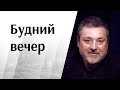 Будний вечер